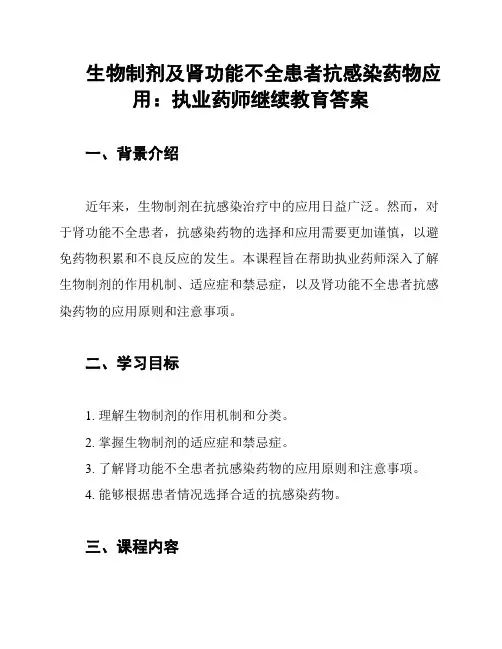 生物制剂及肾功能不全患者抗感染药物应用：执业药师继续教育答案

一、背景介绍

近年来，生物制剂在抗感染治疗中的应用日益广泛。然而，对于肾功能不全患者，抗感染药物的选择和应用需要更加谨慎，以避免药物积累和不良反应的发生。本课程旨在帮助执业药师深入了解生物制剂的作用机制、适应症和禁忌症，以及肾功能不全患者抗感染药物的应用原则和注意事项。

二、学习目标

1. 理解生物制剂的作用机制和分类。
2. 掌握生物制剂的适应症和禁忌症。
3. 了解肾功能不全患者抗感染药物的应用原则和注意事项。
4. 能够根据患者情况选择合适的抗感染药物。

三、课程内容